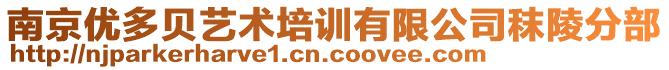 南京优多贝艺术培训有限公司秣陵分部
http://njparkerharve1.cn.coovee.com